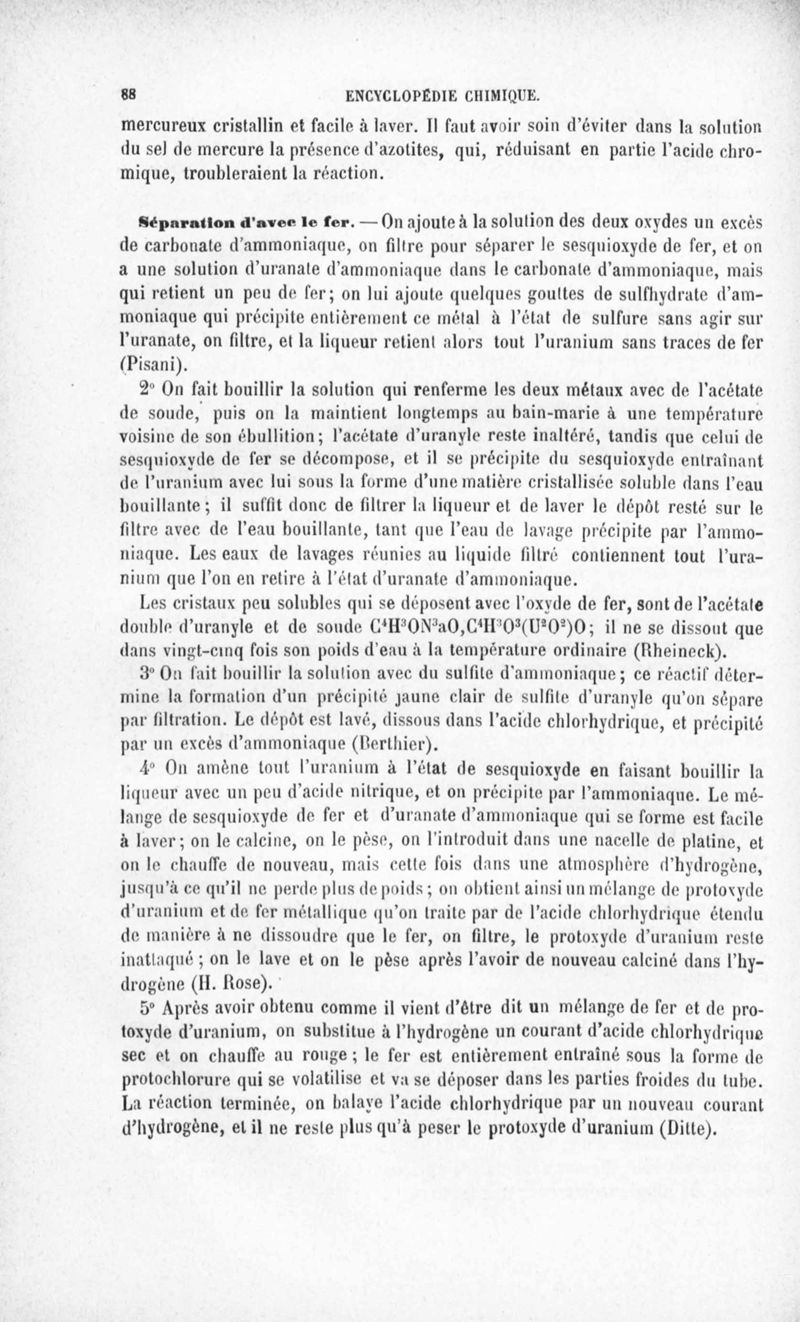 88 ENCYCLOPÉDIE CHIMIQUE.

mercureux cristallin et facile à laver. Il faut avoir soin d'éviter dans la solution du sel de mercure la présence d'azotites, qui, réduisant en partie l'acide chromique, troubleraient la réaction.

Séparation d'avec le fer. — On ajoute à la solution des deux oxydes un excès de carbonate d'ammoniaque, on filtre pour séparer le sesquioxyde de fer, et on a une solution d'uranate d'ammoniaque dans le carbonate d'ammoniaque, mais qui retient un peu de fer; on lui ajoute quelques gouttes de sulfhydrate d'ammoniaque qui précipite entièrement ce métal à l'état de sulfure sans agir sur l'uranate, on filtre, et la liqueur retient alors tout l'uranium sans traces de fer (Pisani).

2° On fait bouillir la solution qui renferme les deux métaux avec de l'acétate de soude, puis on la maintient longtemps au bain-marie à une température voisine de son ébullition; l'acétate d'uranyle reste inaltéré, tandis que celui de sesquioxyde de fer se décompose, et il se précipite du sesquioxyde entraînant de l'uranium avec lui sous la forme d'une matière cristallisée soluble dans l'eau bouillante; il suffit donc de filtrer la liqueur et de laver le dépôt resté sur le filtre avec de l'eau bouillante, tant que l'eau de lavage précipite par l'ammoniaque. Les eaux de lavages réunies au liquide filtré contiennent tout l'uranium que l'on en retire à l'état d'uranate d'ammoniaque.

Les cristaux peu solubles qui se déposent avec l'oxyde de fer, sont de l'acétate double d'uranyle et de soude $C^4H^3ON^3aO,C^4H^3O^3(U^2O^2)O$; il ne se dissout que dans vingt-cinq fois son poids d'eau à la température ordinaire (Rheineck).

3° On fait bouillir la solution avec du sulfite d'ammoniaque; ce réactif détermine la formation d'un précipité jaune clair de sulfite d'uranyle qu'on sépare par filtration. Le dépôt est lavé, dissous dans l'acide chlorhydrique, et précipité par un excès d'ammoniaque (Berthier).

4° On amène tout l'uranium à l'état de sesquioxyde en faisant bouillir la liqueur avec un peu d'acide nitrique, et on précipite par l'ammoniaque. Le mélange de sesquioxyde de fer et d'uranate d'ammoniaque qui se forme est facile à laver; on le calcine, on le pèse, on l'introduit dans une nacelle de platine, et on le chauffe de nouveau, mais cette fois dans une atmosphère d'hydrogène, jusqu'à ce qu'il ne perde plus de poids; on obtient ainsi un mélange de protoxyde d'uranium et de fer métallique qu'on traite par de l'acide chlorhydrique étendu de manière à ne dissoudre que le fer, on filtre, le protoxyde d'uranium reste inattaqué; on le lave et on le pèse après l'avoir de nouveau calciné dans l'hydrogène (H. Rose).

5° Après avoir obtenu comme il vient d'être dit un mélange de fer et de protoxyde d'uranium, on substitue à l'hydrogène un courant d'acide chlorhydrique sec et on chauffe au rouge; le fer est entièrement entraîné sous la forme de protochlorure qui se volatilise et va se déposer dans les parties froides du tube. La réaction terminée, on balaye l'acide chlorhydrique par un nouveau courant d'hydrogène, et il ne reste plus qu'à peser le protoxyde d'uranium (Ditte).